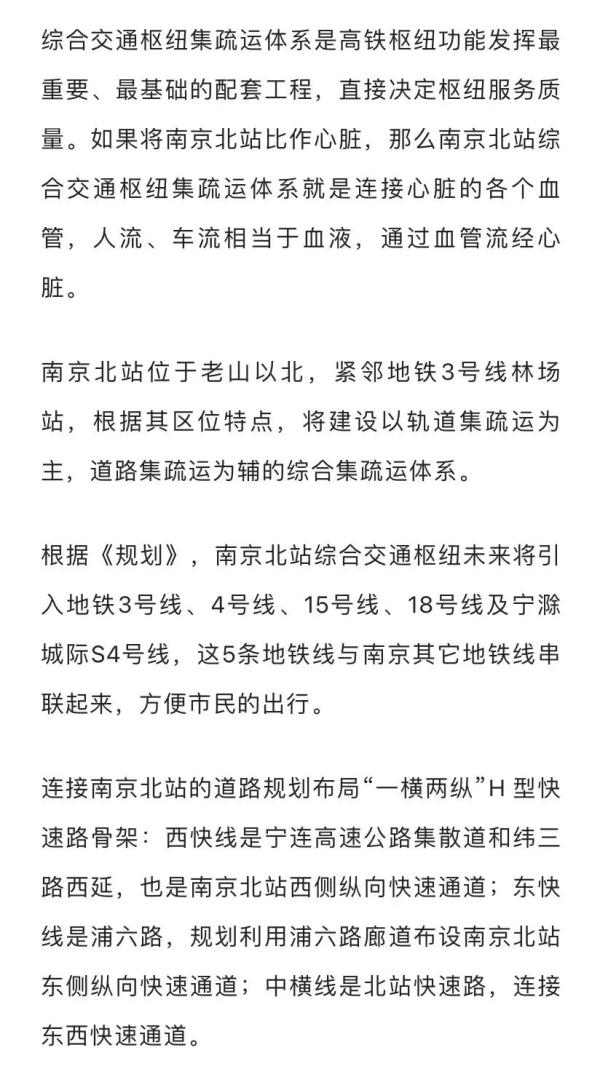 综合交通枢纽集疏运体系是高铁枢纽功能发挥最重要、最基础的配套工程，直接决定枢纽服务质量。如果将南京北站比作心脏，那么南京北站综合交通枢纽集疏运体系就是连接心脏的各个血管，人流、车流相当于血液，通过血管流经心脏。

南京北站位于老山以北，紧邻地铁3号线林场站，根据其区位特点，将建设以轨道集疏运为主，道路集疏运为辅的综合集疏运体系。

根据《规划》，南京北站综合交通枢纽未来将引入地铁3号线、4号线、15号线、18号线及宁滁城际S4号线，这5条地铁线与南京其它地铁线串联起来，方便市民的出行。

连接南京北站的道路规划布局“一横两纵”H 型快速路骨架：西快线是宁连高速公路集散道和纬三路西延，也是南京北站西侧纵向快速通道；东快线是浦六路，规划利用浦六路廊道布设南京北站东侧纵向快速通道；中横线是北站快速路，连接东西快速通道。